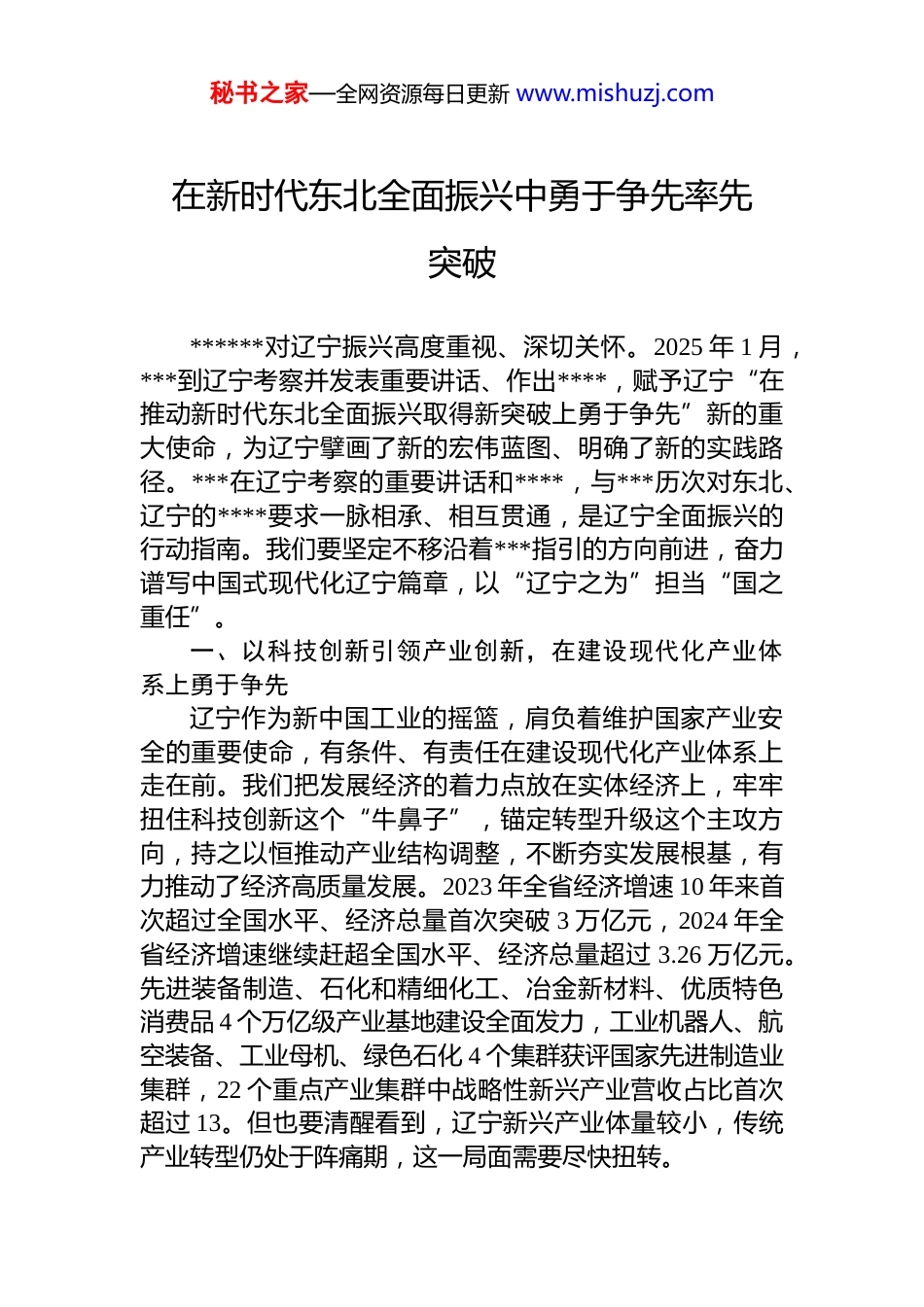 秘书之家—全网资源每日更新 www.mishuzj.com

在新时代东北全面振兴中勇于争先率先突破

******对辽宁振兴高度重视、深切关怀。2025 年 1 月，***到辽宁考察并发表重要讲话、作出****，赋予辽宁“在推动新时代东北全面振兴取得新突破上勇于争先”新的重大使命，为辽宁擘画了新的宏伟蓝图、明确了新的实践路径。***在辽宁考察的重要讲话和****，与***历次对东北、辽宁的****要求一脉相承、相互贯通，是辽宁全面振兴的行动指南。我们要坚定不移沿着***指引的方向前进，奋力谱写中国式现代化辽宁篇章，以“辽宁之为”担当“国之重任”。

一、以科技创新引领产业创新，在建设现代化产业体系上勇于争先

辽宁作为新中国工业的摇篮，肩负着维护国家产业安全的重要使命，有条件、有责任在建设现代化产业体系上走在前。我们把发展经济的着力点放在实体经济上，牢牢扭住科技创新这个“牛鼻子”，锚定转型升级这个主攻方向，持之以恒推动产业结构调整，不断夯实发展根基，有力推动了经济高质量发展。2023 年全省经济增速 10 年来首次超过全国水平、经济总量首次突破 3 万亿元，2024 年全省经济增速继续赶超全国水平、经济总量超过 3.26 万亿元。先进装备制造、石化和精细化工、冶金新材料、优质特色消费品 4 个万亿级产业基地建设全面发力，工业机器人、航空装备、工业母机、绿色石化 4 个集群获评国家先进制造业集群，22 个重点产业集群中战略性新兴产业营收占比首次超过 13。但也要清醒看到，辽宁新兴产业体量较小，传统产业转型仍处于阵痛期，这一局面需要尽快扭转。